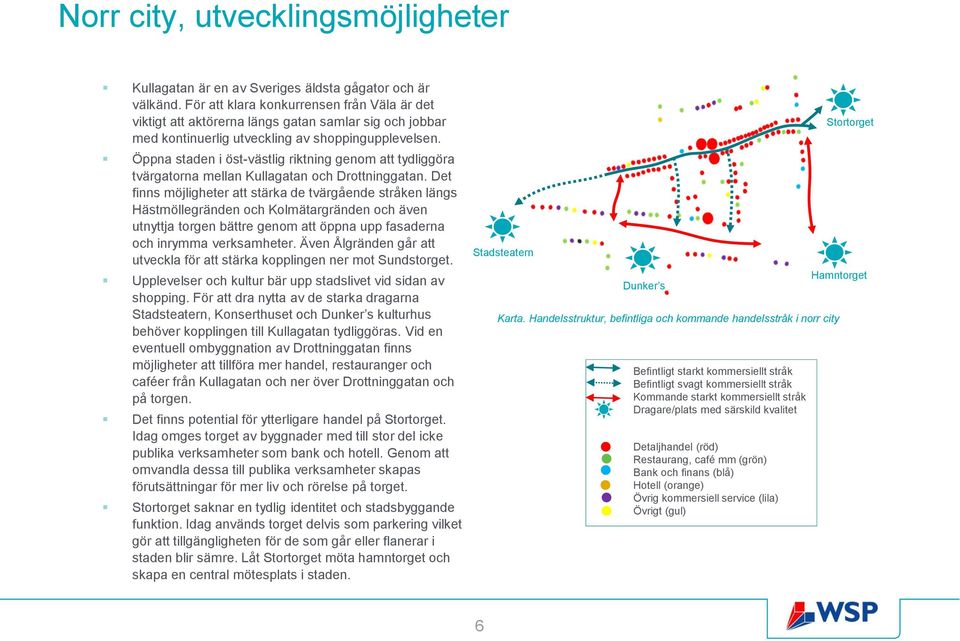 Norr city, utvecklingsmöjligheter

Kullagatan är en av Sveriges äldsta gågator och är välkänd. För att klara konkurrensen från Väla är det viktigt att aktörerna längs gatan samlar sig och jobbar med kontinuerlig utveckling av shoppingupplevelsen.

Öppna staden i öst-västlig riktning genom att tydliggöra tvärgatorna mellan Kullagatan och Drottninggatan. Det finns möjligheter att stärka de tvärgående stråken längs Hästmöllegränden och Kolmätargränden och även utnyttja torgen bättre genom att öppna upp fasaderna och inrymma verksamheter. Även Ålgränden går att utveckla för att stärka kopplingen ner mot Sundstorget.

Upplevelser och kultur bär upp stadslivet vid sidan av shopping. För att dra nytta av de starka dragarna Stadsteatern, Konserthuset och Dunker's kulturhus behöver kopplingen till Kullagatan tydliggöras. Vid en eventuell ombyggnation av Drottninggatan finns möjligheter att tillföra mer handel, restauranger och caféer från Kullagatan och ner över Drottninggatan och på torgen.

Det finns potential för ytterligare handel på Stortorget. Idag omges torget av byggnader med till stor del icke publika verksamheter som bank och hotell. Genom att omvandla dessa till publika verksamheter skapas förutsättningar för mer liv och rörelse på torget.

Stortorget saknar en tydlig identitet och stadsbyggande funktion. Idag används torget delvis som parkering vilket gör att tillgängligheten för de som går eller flanerar i staden blir sämre. Låt Stortorget möta hamntorget och skapa en central mötesplats i staden.

Stortorget
Stadsteatern
Dunker's
Hamntorget

Karta. Handelsstruktur, befintliga och kommande handelsstråk i norr city

Befintligt starkt kommersiellt stråk
Befintligt svagt kommersiellt stråk
Kommande starkt kommersiellt stråk
Dragare/plats med särskild kvalitet

Detaljhandel (röd)
Restaurang, café mm (grön)
Bank och finans (blå)
Hotell (orange)
Övrig kommersiell service (lila)
Övrigt (gul)

6

WSP